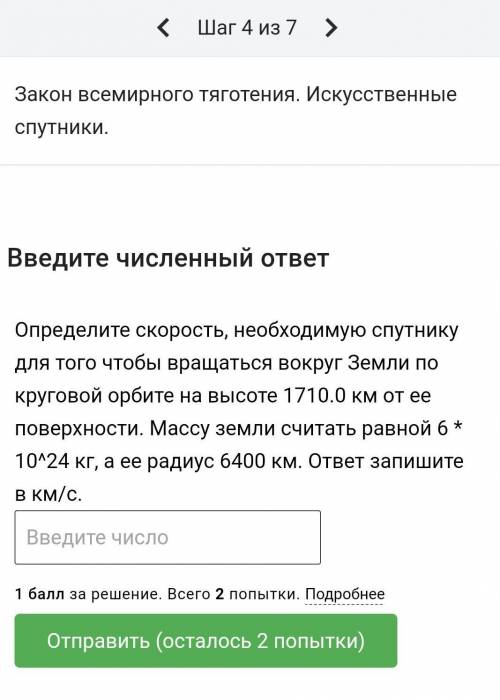 Шаг 4 из 7

Закон всемирного тяготения. Искусственные спутники.

Введите численный ответ

Определите скорость, необходимую спутнику для того чтобы вращаться вокруг Земли по круговой орбите на высоте 1710.0 км от ее поверхности. Массу земли считать равной 6 * 10^24 кг, а ее радиус 6400 км. Ответ запишите в км/с.

Введите число

1 балл за решение. Всего 2 попытки. Подробнее

Отправить (осталось 2 попытки)